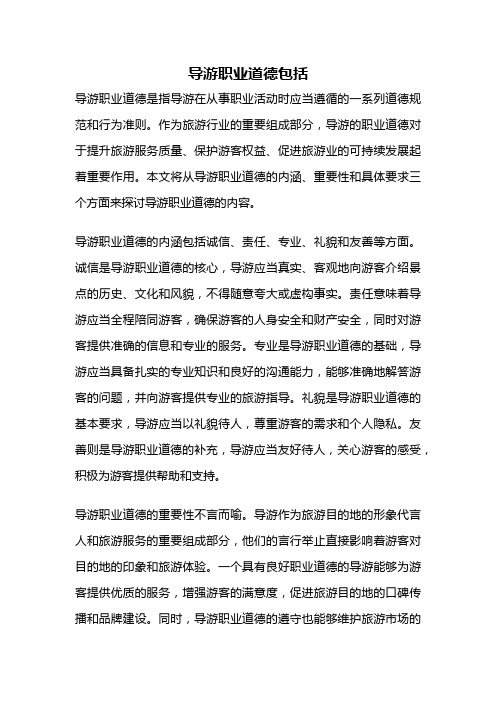 导游职业道德包括

导游职业道德是指导游在从事职业活动时应当遵循的一系列道德规范和行为准则。作为旅游行业的重要组成部分，导游的职业道德对于提升旅游服务质量、保护游客权益、促进旅游业的可持续发展起着重要作用。本文将从导游职业道德的内涵、重要性和具体要求三个方面来探讨导游职业道德的内容。

导游职业道德的内涵包括诚信、责任、专业、礼貌和友善等方面。诚信是导游职业道德的核心，导游应当真实、客观地向游客介绍景点的历史、文化和风貌，不得随意夸大或虚构事实。责任意味着导游应当全程陪同游客，确保游客的人身安全和财产安全，同时对游客提供准确的信息和专业的服务。专业是导游职业道德的基础，导游应当具备扎实的专业知识和良好的沟通能力，能够准确地解答游客的问题，并向游客提供专业的旅游指导。礼貌是导游职业道德的基本要求，导游应当以礼貌待人，尊重游客的需求和个人隐私。友善则是导游职业道德的补充，导游应当友好待人，关心游客的感受，积极为游客提供帮助和支持。

导游职业道德的重要性不言而喻。导游作为旅游目的地的形象代言人和旅游服务的重要组成部分，他们的言行举止直接影响着游客对目的地的印象和旅游体验。一个具有良好职业道德的导游能够为游客提供优质的服务，增强游客的满意度，促进旅游目的地的口碑传播和品牌建设。同时，导游职业道德的遵守也能够维护旅游市场的